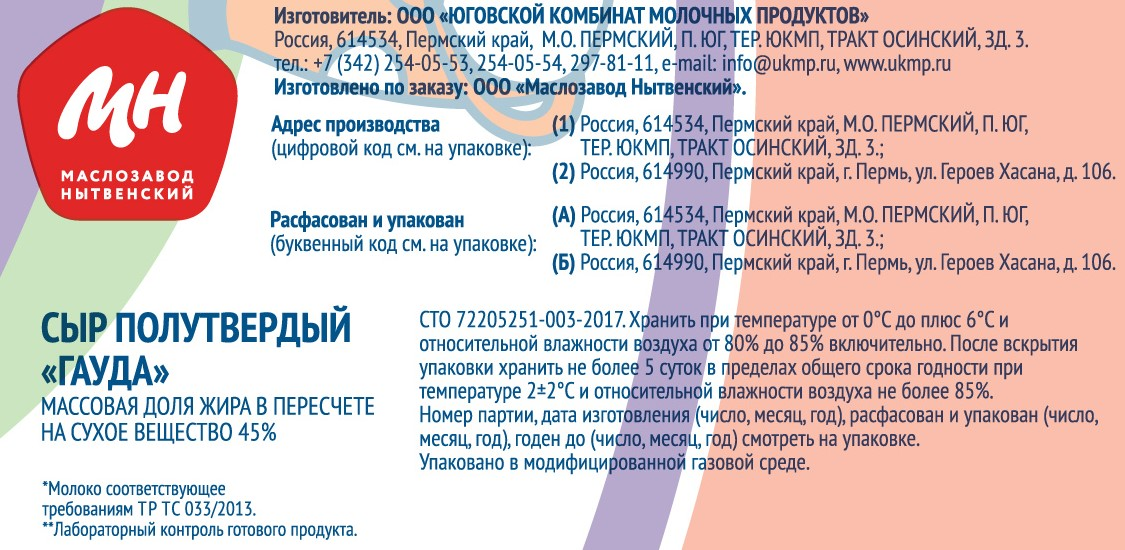 МН
МАСЛОЗАВОД НЫТВЕНСКИЙ

Изготовитель: ООО «ЮГОВСКОЙ КОМБИНАТ МОЛОЧНЫХ ПРОДУКТОВ»
Россия, 614534, Пермский край, М.О. ПЕРМСКИЙ, П. ЮГ, ТЕР. ЮКМП, ТРАКТ ОСИНСКИЙ, ЗД. 3.
тел.: +7 (342) 254-05-53, 254-05-54, 297-81-11, e-mail: info@ukmp.ru, www.ukmp.ru
Изготовлено по заказу: ООО «Маслозавод Нытвенский».

Адрес производства (цифровой код см. на упаковке):
(1) Россия, 614534, Пермский край, М.О. ПЕРМСКИЙ, П. ЮГ, ТЕР. ЮКМП, ТРАКТ ОСИНСКИЙ, ЗД. 3.;
(2) Россия, 614990, Пермский край, г. Пермь, ул. Героев Хасана, д. 106.

Расфасован и упакован (буквенный код см. на упаковке):
(А) Россия, 614534, Пермский край, М.О. ПЕРМСКИЙ, П. ЮГ, ТЕР. ЮКМП, ТРАКТ ОСИНСКИЙ, ЗД. 3.;
(Б) Россия, 614990, Пермский край, г. Пермь, ул. Героев Хасана, д. 106.

СЫР ПОЛУТВЕРДЫЙ «ГАУДА»
МАССОВАЯ ДОЛЯ ЖИРА В ПЕРЕСЧЕТЕ НА СУХОЕ ВЕЩЕСТВО 45%

*Молоко соответствующее требованиям ТР ТС 033/2013.
**Лабораторный контроль готового продукта.

СТО 72205251-003-2017. Хранить при температуре от 0°С до плюс 6°С и относительной влажности воздуха от 80% до 85% включительно. После вскрытия упаковки хранить не более 5 суток в пределах общего срока годности при температуре 2±2°С и относительной влажности воздуха не более 85%.
Номер партии, дата изготовления (число, месяц, год), расфасован и упакован (число, месяц, год), годен до (число, месяц, год) смотреть на упаковке.
Упаковано в модифицированной газовой среде.